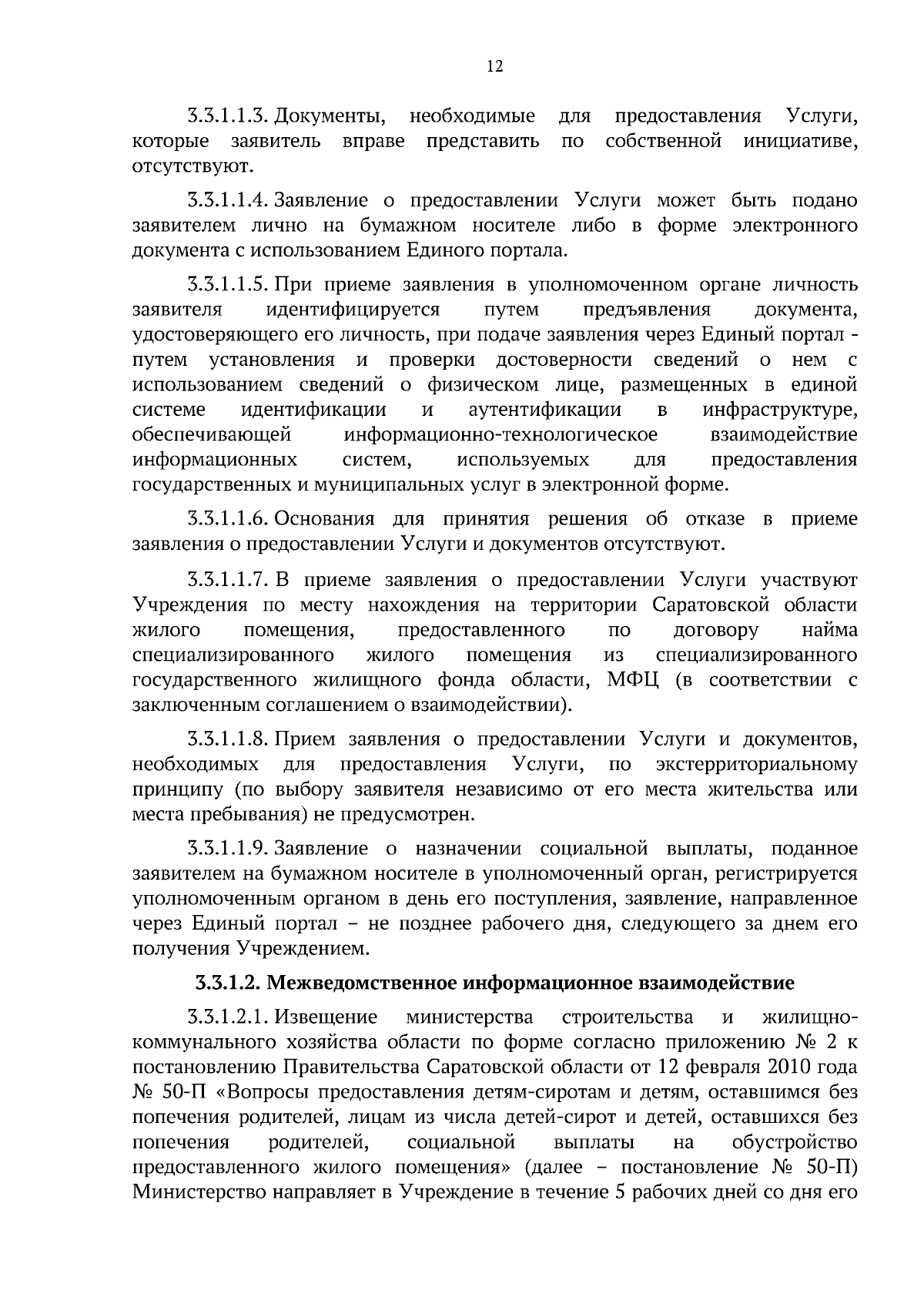 12

3.3.1.1.3. Документы, необходимые для предоставления Услуги, которые заявитель вправе представить по собственной инициативе, отсутствуют.

3.3.1.1.4. Заявление о предоставлении Услуги может быть подано заявителем лично на бумажном носителе либо в форме электронного документа с использованием Единого портала.

3.3.1.1.5. При приеме заявления в уполномоченном органе личность заявителя идентифицируется путем предъявления документа, удостоверяющего его личность, при подаче заявления через Единый портал - путем установления и проверки достоверности сведений о нем с использованием сведений о физическом лице, размещенных в единой системе идентификации и аутентификации в инфраструктуре, обеспечивающей информационно-технологическое взаимодействие информационных систем, используемых для предоставления государственных и муниципальных услуг в электронной форме.

3.3.1.1.6. Основания для принятия решения об отказе в приеме заявления о предоставлении Услуги и документов отсутствуют.

3.3.1.1.7. В приеме заявления о предоставлении Услуги участвуют Учреждения по месту нахождения на территории Саратовской области жилого помещения, предоставленного по договору найма специализированного жилого помещения из специализированного государственного жилищного фонда области, МФЦ (в соответствии с заключенным соглашением о взаимодействии).

3.3.1.1.8. Прием заявления о предоставлении Услуги и документов, необходимых для предоставления Услуги, по экстерриториальному принципу (по выбору заявителя независимо от его места жительства или места пребывания) не предусмотрен.

3.3.1.1.9. Заявление о назначении социальной выплаты, поданное заявителем на бумажном носителе в уполномоченный орган, регистрируется уполномоченным органом в день его поступления, заявление, направленное через Единый портал – не позднее рабочего дня, следующего за днем его получения Учреждением.

3.3.1.2. Межведомственное информационное взаимодействие

3.3.1.2.1. Извещение министерства строительства и жилищно-коммунального хозяйства области по форме согласно приложению № 2 к постановлению Правительства Саратовской области от 12 февраля 2010 года № 50-П «Вопросы предоставления детям-сиротам и детям, оставшимся без попечения родителей, лицам из числа детей-сирот и детей, оставшихся без попечения родителей, социальной выплаты на обустройство предоставленного жилого помещения» (далее – постановление № 50-П) Министерство направляет в Учреждение в течение 5 рабочих дней со дня его